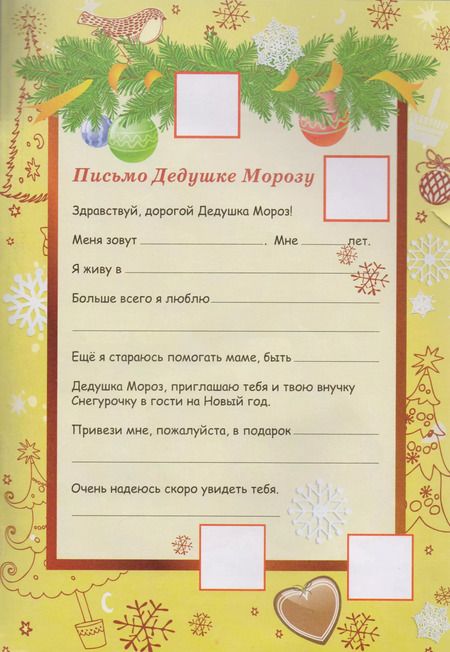 Письмо Дедушке Морозу

Здравствуй, дорогой Дедушка Мороз!

Меня зовут ____. Мне ____ лет.

Я живу в ____

Больше всего я люблю ____

____

Ещё я стараюсь помогать маме, быть ____

Дедушка Мороз, приглашаю тебя и твою внучку Снегурочку в гости на Новый год.

Привези мне, пожалуйста, в подарок ____

____

Очень надеюсь скоро увидеть тебя.

____